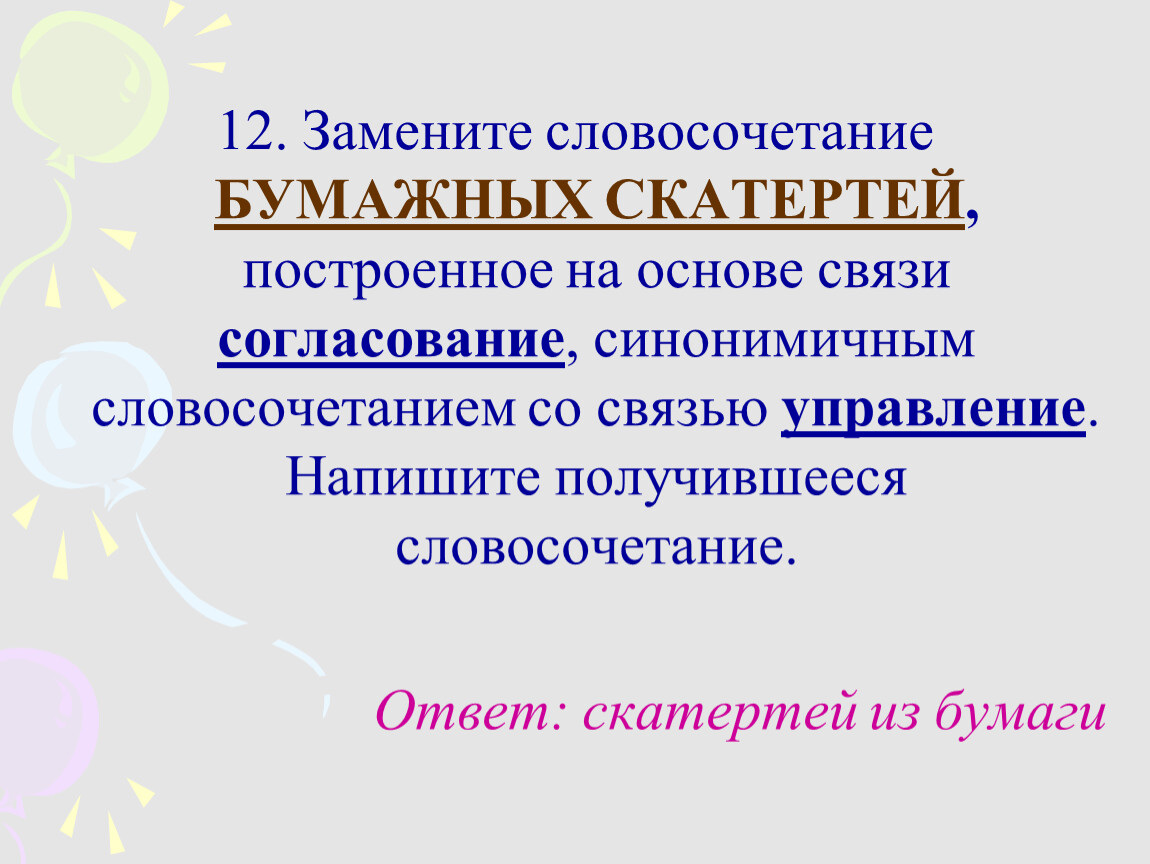 12. Замените словосочетание БУМАЖНЫХ СКАТЕРТЕЙ, построенное на основе связи согласование, синонимичным словосочетанием со связью управление. Напишите получившееся словосочетание.

Ответ: скатертей из бумаги